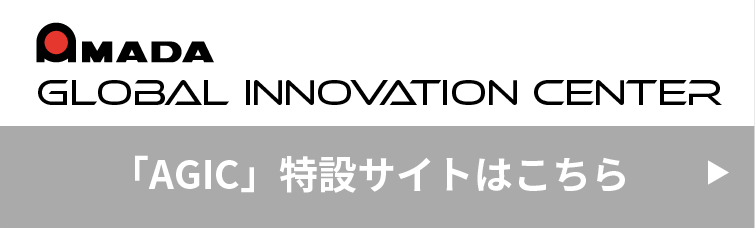 AMADA
GLOBAL INNOVATION CENTER

「AGIC」特設サイトはこちら ▶